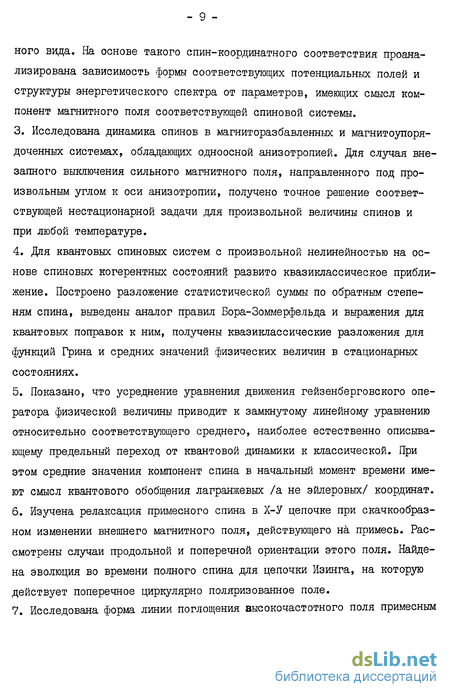 - 9 -

ного вида. На основе такого спин-координатного соответствия проанализирована зависимость формы соответствующих потенциальных полей и структуры энергетического спектра от параметров, имеющих смысл компонент магнитного поля соответствующей спиновой системы.
3. Исследована динамика спинов в магниторазбавленных и магнитоупорядоченных системах, обладающих одноосной анизотропией. Для случая внезапного выключения сильного магнитного поля, направленного под произвольным углом к оси анизотропии, получено точное решение соответствующей нестационарной задачи для произвольной величины спинов и при любой температуре.
4. Для квантовых спиновых систем с произвольной нелинейностью на основе спиновых когерентных состояний развито квазиклассическое приближение. Построено разложение статистической суммы по обратным степеням спина, выведены аналог правил Бора-Зоммерфельда и выражения для квантовых поправок к ним, получены квазиклассические разложения для функций Грина и средних значений физических величин в стационарных состояниях.
5. Показано, что усреднение уравнения движения гейзенберговского оператора физической величины приводит к замкнутому линейному уравнению относительно соответствующего среднего, наиболее естественно описывающему предельный переход от квантовой динамики к классической. При этом средние значения компонент спина в начальный момент времени имеют смысл квантового обобщения лагранжевых /а не эйлеровых/ координат.
6. Изучена релаксация примесного спина в Х-У цепочке при скачкообразном изменении внешнего магнитного поля, действующего на примесь. Рассмотрены случаи продольной и поперечной ориентации этого поля. Найдена эволюция во времени полного спина для цепочки Изинга, на которую действует поперечное циркулярно поляризованное поле.
7. Исследована форма линии поглощения высокочастотного поля примесным

dsLib.net
библиотека диссертаций